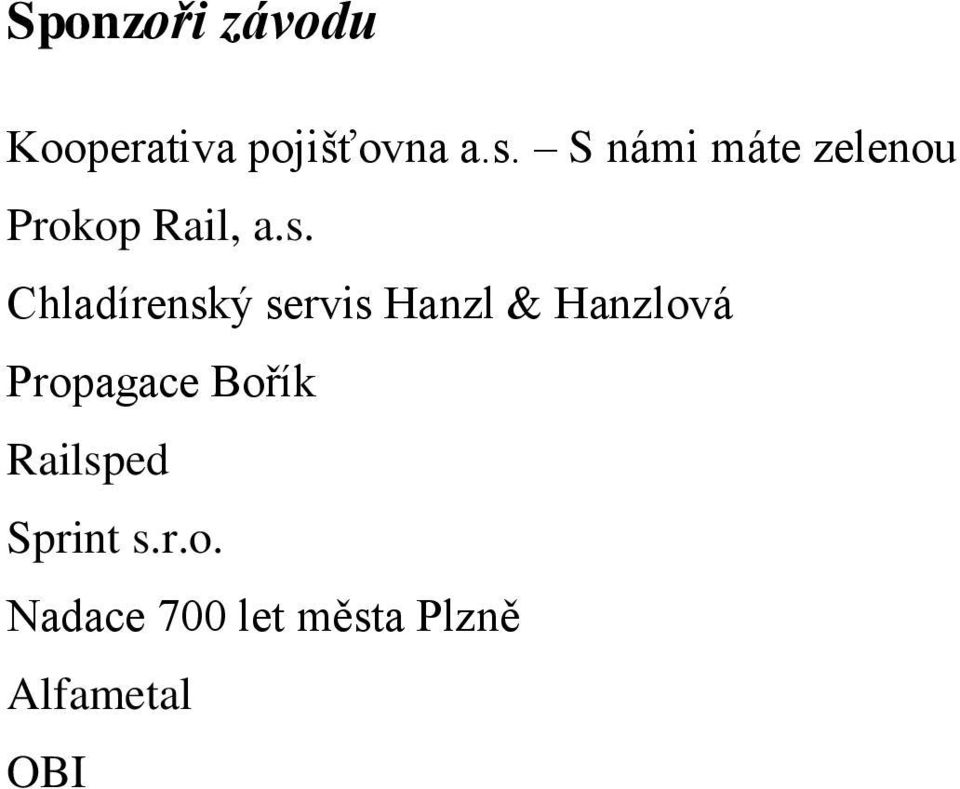 Sponzoři závodu

Kooperativa pojišťovna a.s. – S námi máte zelenou

Prokop Rail, a.s.

Chladírenský servis Hanzl & Hanzlová

Propagace Bořík

Railsped

Sprint s.r.o.

Nadace 700 let města Plzně

Alfametal

OBI